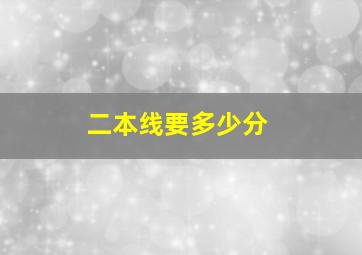 二本线要多少分